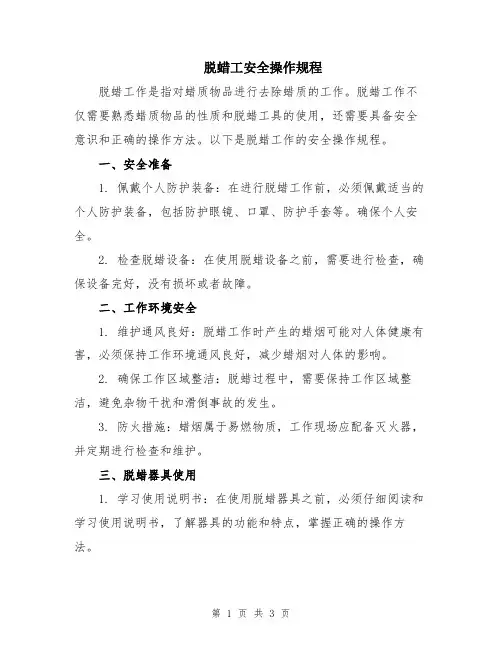 脱蜡工安全操作规程

脱蜡工作是指对蜡质物品进行去除蜡质的工作。脱蜡工作不仅需要熟悉蜡质物品的性质和脱蜡工具的使用，还需要具备安全意识和正确的操作方法。以下是脱蜡工作的安全操作规程。

一、安全准备

1. 佩戴个人防护装备：在进行脱蜡工作前，必须佩戴适当的个人防护装备，包括防护眼镜、口罩、防护手套等。确保个人安全。

2. 检查脱蜡设备：在使用脱蜡设备之前，需要进行检查，确保设备完好，没有损坏或者故障。

二、工作环境安全

1. 维护通风良好：脱蜡工作时产生的蜡烟可能对人体健康有害，必须保持工作环境通风良好，减少蜡烟对人体的影响。

2. 确保工作区域整洁：脱蜡过程中，需要保持工作区域整洁，避免杂物干扰和滑倒事故的发生。

3. 防火措施：蜡烟属于易燃物质，工作现场应配备灭火器，并定期进行检查和维护。

三、脱蜡器具使用

1. 学习使用说明书：在使用脱蜡器具之前，必须仔细阅读和学习使用说明书，了解器具的功能和特点，掌握正确的操作方法。

第 1 页 共 3 页